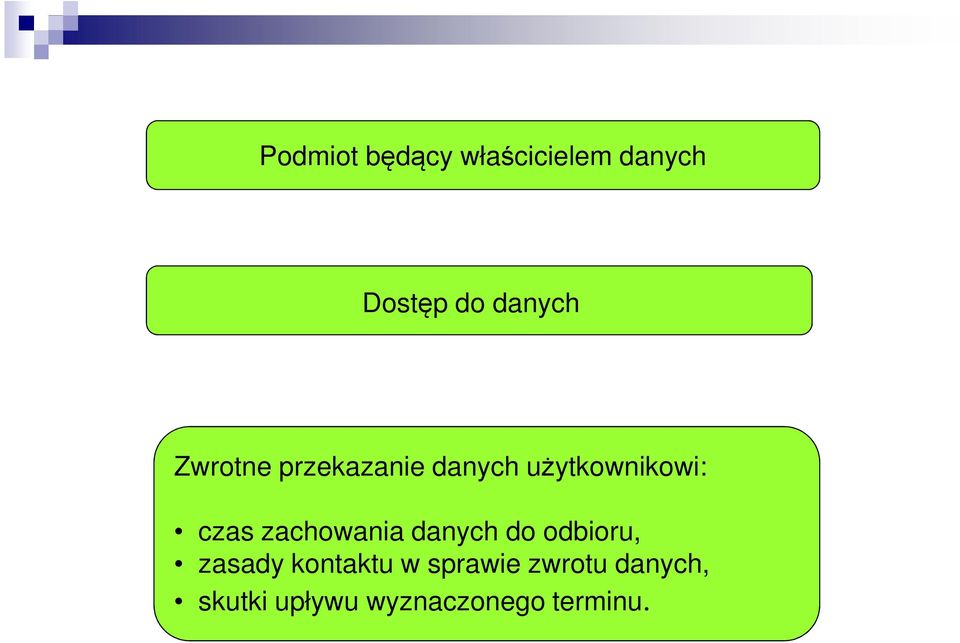 Podmiot będący właścicielem danych

Dostęp do danych

Zwrotne przekazanie danych użytkownikowi:

• czas zachowania danych do odbioru,
• zasady kontaktu w sprawie zwrotu danych,
• skutki upływu wyznaczonego terminu.